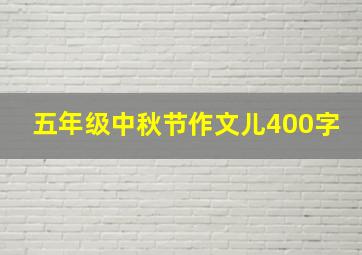 五年级中秋节作文儿400字